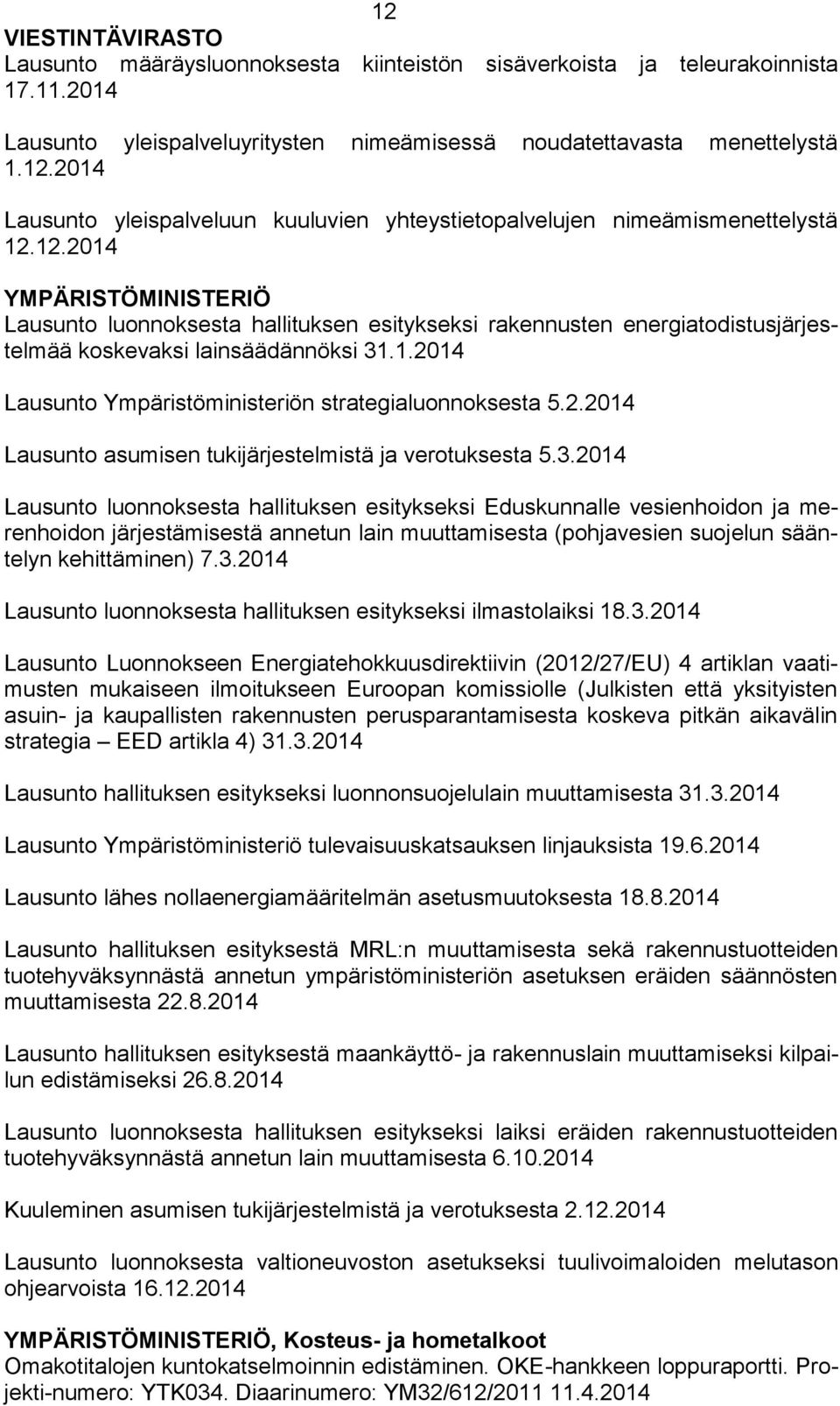 12

VIESTINTÄVIRASTO
Lausunto määräysluonnoksesta kiinteistön sisäverkoista ja teleurakoinnista 17.11.2014

Lausunto yleispalveluyritysten nimeämisessä noudatettavasta menettelystä 1.12.2014

Lausunto yleispalveluun kuuluvien yhteystietopalvelujen nimeämismenettelystä 12.12.2014

YMPÄRISTÖMINISTERIÖ
Lausunto luonnoksesta hallituksen esitykseksi rakennusten energiatodistusjärjestelmää koskevaksi lainsäädännöksi 31.1.2014

Lausunto Ympäristöministeriön strategialuonnoksesta 5.2.2014

Lausunto asumisen tukijärjestelmistä ja verotuksesta 5.3.2014

Lausunto luonnoksesta hallituksen esitykseksi Eduskunnalle vesienhoidon ja merenhoidon järjestämisestä annetun lain muuttamisesta (pohjavesien suojelun sääntelyn kehittäminen) 7.3.2014

Lausunto luonnoksesta hallituksen esitykseksi ilmastolaiksi 18.3.2014

Lausunto Luonnokseen Energiatehokkuusdirektiivin (2012/27/EU) 4 artiklan vaatimusten mukaiseen ilmoitukseen Euroopan komissiolle (Julkisten että yksityisten asuin- ja kaupallisten rakennusten perusparantamisesta koskeva pitkän aikavälin strategia – EED artikla 4) 31.3.2014

Lausunto hallituksen esitykseksi luonnonsuojelulain muuttamisesta 31.3.2014

Lausunto Ympäristöministeriö tulevaisuuskatsauksen linjauksista 19.6.2014

Lausunto lähes nollaenergiamääritelmän asetusmuutoksesta 18.8.2014

Lausunto hallituksen esityksestä MRL:n muuttamisesta sekä rakennustuotteiden tuotehyväksynnästä annetun ympäristöministeriön asetuksen eräiden säännösten muuttamisesta 22.8.2014

Lausunto hallituksen esityksestä maankäyttö- ja rakennuslain muuttamiseksi kilpailun edistämiseksi 26.8.2014

Lausunto luonnoksesta hallituksen esitykseksi laiksi eräiden rakennustuotteiden tuotehyväksynnästä annetun lain muuttamisesta 6.10.2014

Kuuleminen asumisen tukijärjestelmistä ja verotuksesta 2.12.2014

Lausunto luonnoksesta valtioneuvoston asetukseksi tuulivoimaloiden melutason ohjearvoista 16.12.2014

YMPÄRISTÖMINISTERIÖ, Kosteus- ja hometalkoot
Omakotitalojen kuntokatselmoinnin edistäminen. OKE-hankkeen loppuraportti. Projekti-numero: YTK034. Diaarinumero: YM32/612/2011 11.4.2014